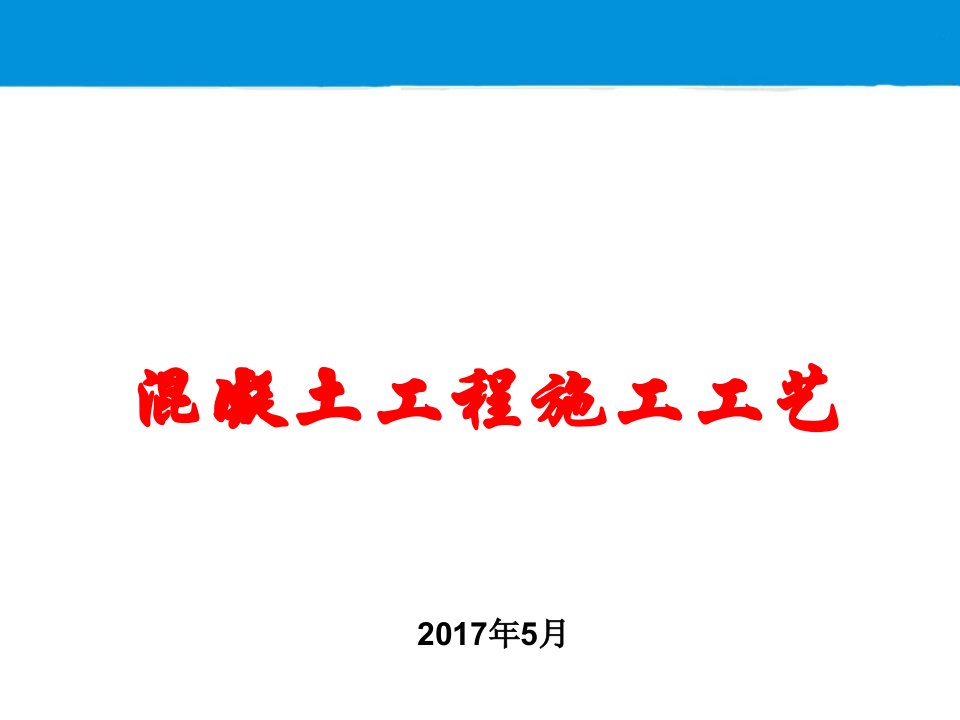 混凝土工程施工工艺

2017年5月